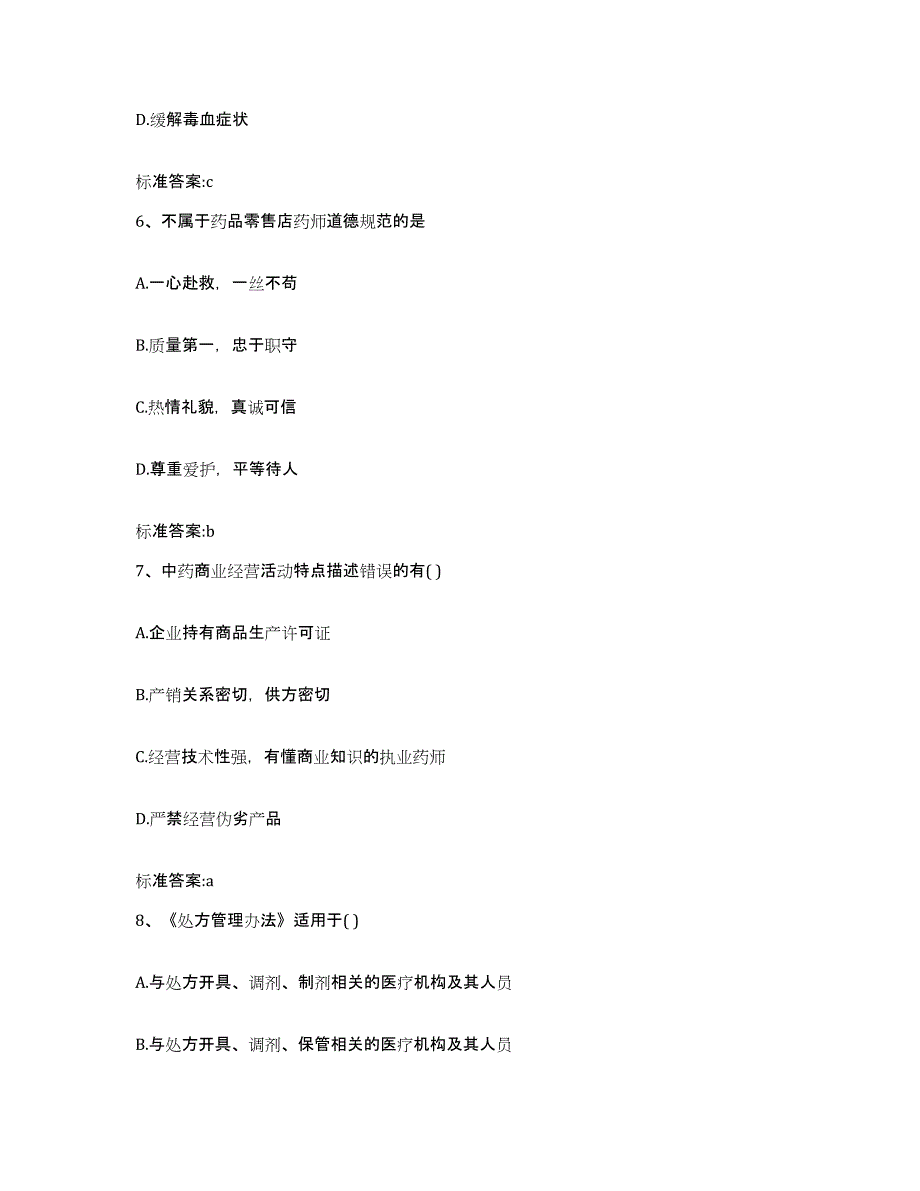 D.缓解毒血症状

标准答案:c

6、不属于药品零售店药师道德规范的是

A.一心赴救，一丝不苟

B.质量第一，忠于职守

C.热情礼貌，真诚可信

D.尊重爱护，平等待人

标准答案:b

7、中药商业经营活动特点描述错误的有( )

A.企业持有商品生产许可证

B.产销关系密切，供方密切

C.经营技术性强，有懂商业知识的执业药师

D.严禁经营伪劣产品

标准答案:a

8、《处方管理办法》适用于( )

A.与处方开具、调剂、制剂相关的医疗机构及其人员

B.与处方开具、调剂、保管相关的医疗机构及其人员